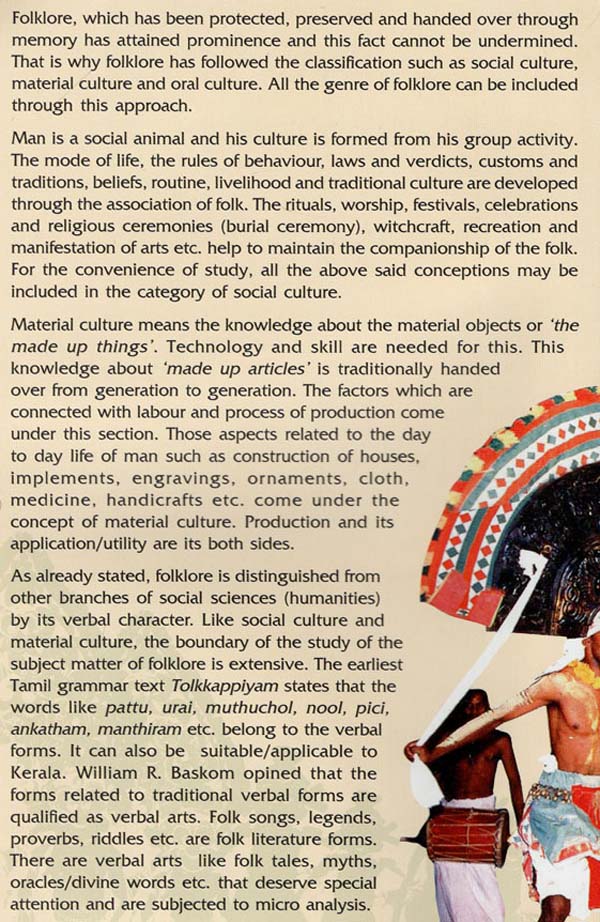 Folklore, which has been protected, preserved and handed over through memory has attained prominence and this fact cannot be undermined. That is why folklore has followed the classification such as social culture, material culture and oral culture. All the genre of folklore can be included through this approach.

Man is a social animal and his culture is formed from his group activity. The mode of life, the rules of behaviour, laws and verdicts, customs and traditions, beliefs, routine, livelihood and traditional culture are developed through the association of folk. The rituals, worship, festivals, celebrations and religious ceremonies (burial ceremony), witchcraft, recreation and manifestation of arts etc. help to maintain the companionship of the folk. For the convenience of study, all the above said conceptions may be included in the category of social culture.

Material culture means the knowledge about the material objects or 'the made up things'. Technology and skill are needed for this. This knowledge about 'made up articles' is traditionally handed over from generation to generation. The factors which are connected with labour and process of production come under this section. Those aspects related to the day to day life of man such as construction of houses, implements, engravings, ornaments, cloth, medicine, handicrafts etc. come under the concept of material culture. Production and its application/utility are its both sides.

As already stated, folklore is distinguished from other branches of social sciences (humanities) by its verbal character. Like social culture and material culture, the boundary of the study of the subject matter of folklore is extensive. The earliest Tamil grammar text Tolkkappiyam states that the words like pattu, urai, muthuchol, nool, pici, ankatham, manthiram etc. belong to the verbal forms. It can also be suitable/applicable to Kerala. William R. Baskom opined that the forms related to traditional verbal forms are qualified as verbal arts. Folk songs, legends, proverbs, riddles etc. are folk literature forms. There are verbal arts like folk tales, myths, oracles/divine words etc. that deserve special attention and are subjected to micro analysis.